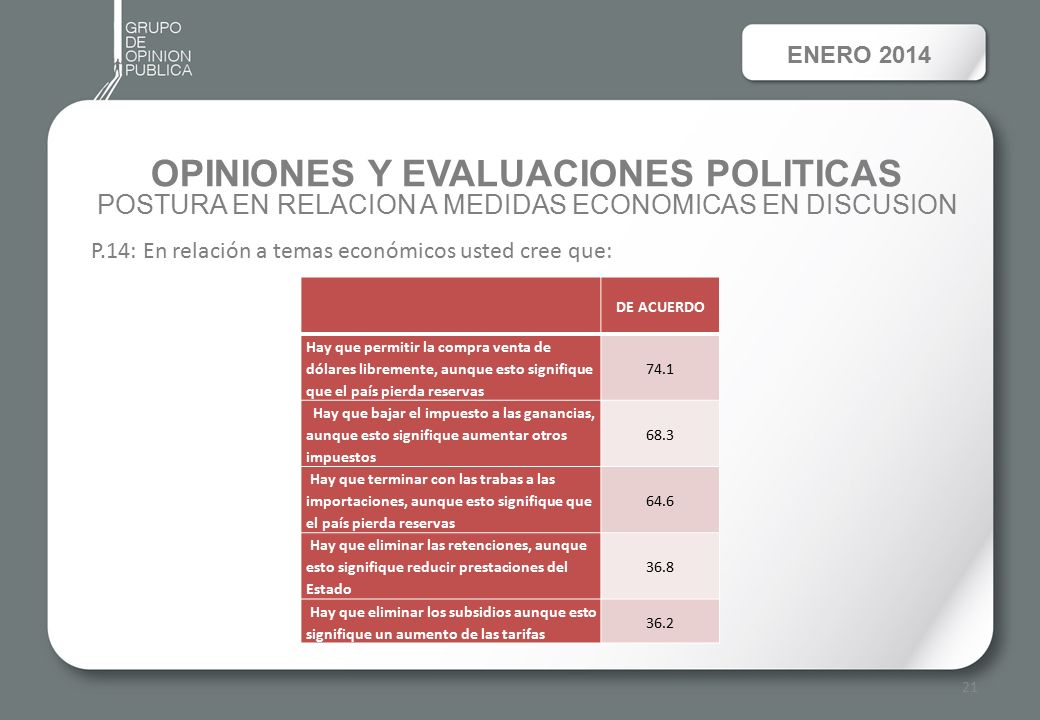 GRUPO
DE
OPINION
PUBLICA

ENERO 2014

OPINIONES Y EVALUACIONES POLITICAS
POSTURA EN RELACION A MEDIDAS ECONOMICAS EN DISCUSION

P.14: En relación a temas económicos usted cree que:

| | DE ACUERDO |
|---|---|
| Hay que permitir la compra venta de dólares libremente, aunque esto signifique que el país pierda reservas | 74.1 |
| Hay que bajar el impuesto a las ganancias, aunque esto signifique aumentar otros impuestos | 68.3 |
| Hay que terminar con las trabas a las importaciones, aunque esto signifique que el país pierda reservas | 64.6 |
| Hay que eliminar las retenciones, aunque esto signifique reducir prestaciones del Estado | 36.8 |
| Hay que eliminar los subsidios aunque esto signifique un aumento de las tarifas | 36.2 |

21